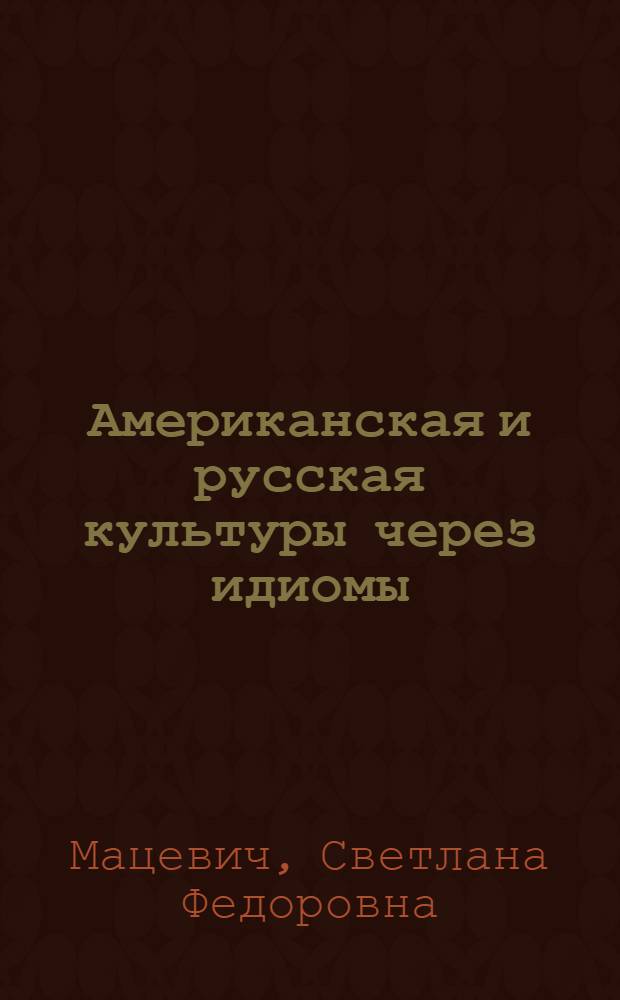 Американская и русская культуры через идиомы

Мацевич, Светлана Федоровна